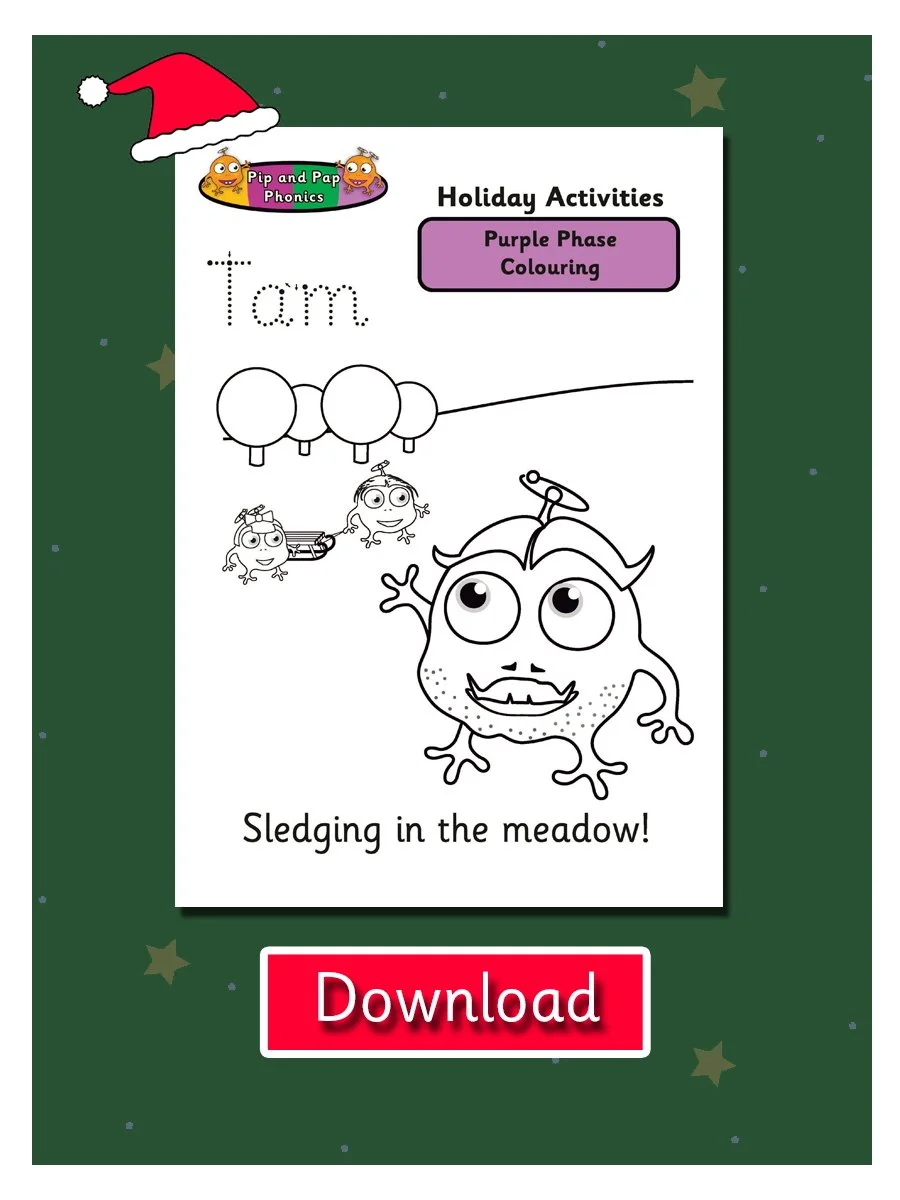 Pip and Pap Phonics

Holiday Activities

Purple Phase Colouring

Tam

Sledging in the meadow!

Download